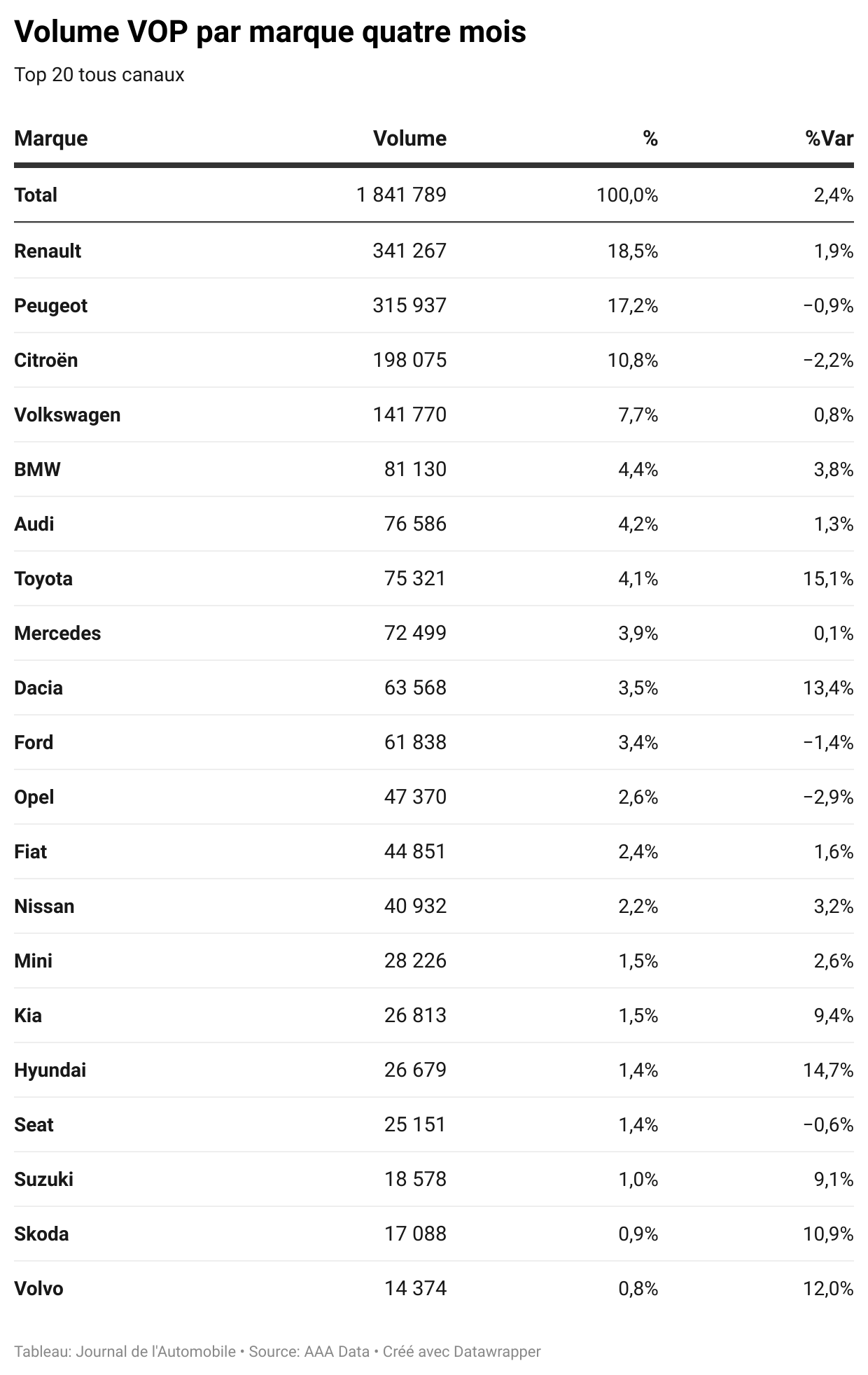 Volume VOP par marque quatre mois

Top 20 tous canaux

| Marque | Volume | % | %Var |
|---|---|---|---|
| Total | 1 841 789 | 100,0% | 2,4% |
| Renault | 341 267 | 18,5% | 1,9% |
| Peugeot | 315 937 | 17,2% | −0,9% |
| Citroën | 198 075 | 10,8% | −2,2% |
| Volkswagen | 141 770 | 7,7% | 0,8% |
| BMW | 81 130 | 4,4% | 3,8% |
| Audi | 76 586 | 4,2% | 1,3% |
| Toyota | 75 321 | 4,1% | 15,1% |
| Mercedes | 72 499 | 3,9% | 0,1% |
| Dacia | 63 568 | 3,5% | 13,4% |
| Ford | 61 838 | 3,4% | −1,4% |
| Opel | 47 370 | 2,6% | −2,9% |
| Fiat | 44 851 | 2,4% | 1,6% |
| Nissan | 40 932 | 2,2% | 3,2% |
| Mini | 28 226 | 1,5% | 2,6% |
| Kia | 26 813 | 1,5% | 9,4% |
| Hyundai | 26 679 | 1,4% | 14,7% |
| Seat | 25 151 | 1,4% | −0,6% |
| Suzuki | 18 578 | 1,0% | 9,1% |
| Skoda | 17 088 | 0,9% | 10,9% |
| Volvo | 14 374 | 0,8% | 12,0% |

Tableau: Journal de l'Automobile • Source: AAA Data • Créé avec Datawrapper